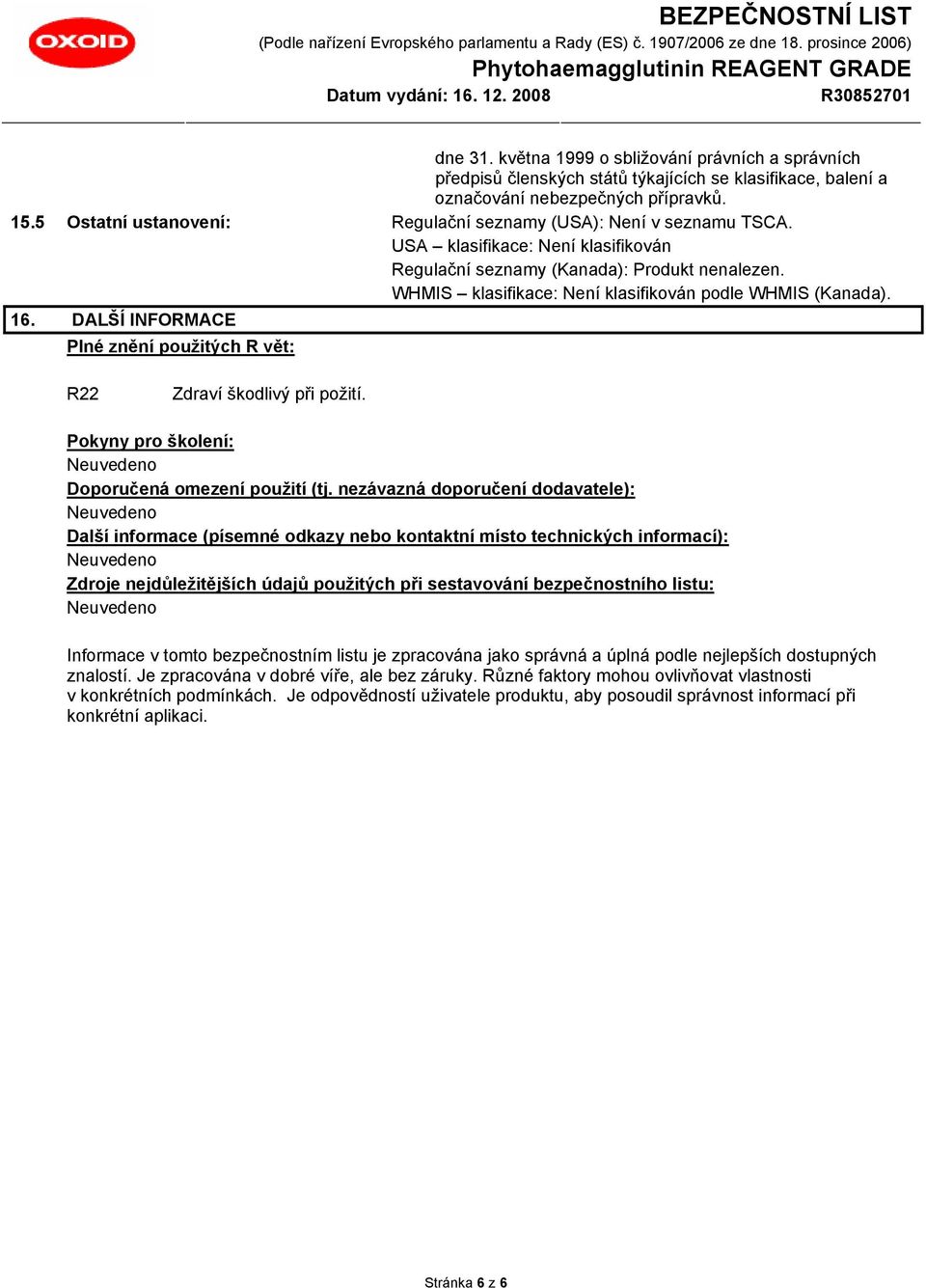 OXOID

BEZPEČNOSTNÍ LIST
(Podle nařízení Evropského parlamentu a Rady (ES) č. 1907/2006 ze dne 18. prosince 2006)
Phytohaemagglutinin REAGENT GRADE
Datum vydání: 16. 12. 2008
R30852701

dne 31. května 1999 o sbližování právních a správních předpisů členských států týkajících se klasifikace, balení a označování nebezpečných přípravků.

15.5 Ostatní ustanovení: Regulační seznamy (USA): Není v seznamu TSCA.
USA – klasifikace: Není klasifikován
Regulační seznamy (Kanada): Produkt nenalezen.
WHMIS – klasifikace: Není klasifikován podle WHMIS (Kanada).

16. DALŠÍ INFORMACE
Plné znění použitých R vět:

R22 Zdraví škodlivý při požití.

Pokyny pro školení:
Neuvedeno
Doporučená omezení použití (tj. nezávazná doporučení dodavatele):
Neuvedeno
Další informace (písemné odkazy nebo kontaktní místo technických informací):
Neuvedeno
Zdroje nejdůležitějších údajů použitých při sestavování bezpečnostního listu:
Neuvedeno

Informace v tomto bezpečnostním listu je zpracována jako správná a úplná podle nejlepších dostupných znalostí. Je zpracována v dobré víře, ale bez záruky. Různé faktory mohou ovlivňovat vlastnosti v konkrétních podmínkách. Je odpovědností uživatele produktu, aby posoudil správnost informací při konkrétní aplikaci.

Stránka 6 z 6